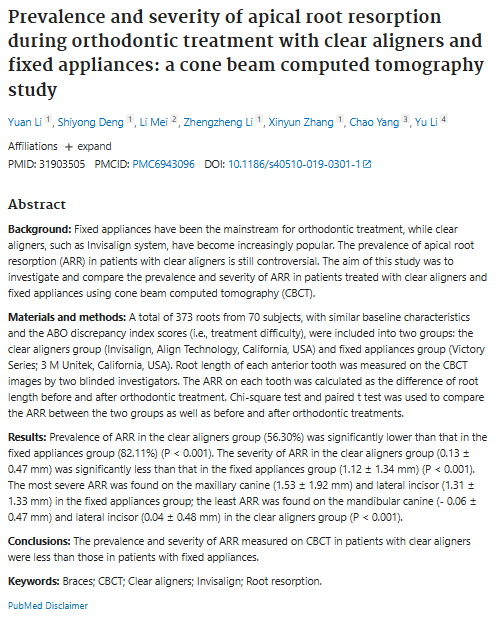 Prevalence and severity of apical root resorption during orthodontic treatment with clear aligners and fixed appliances: a cone beam computed tomography study

Yuan Li $^1$, Shiyong Deng $^1$, Li Mei $^2$, Zhengzheng Li $^1$, Xinyun Zhang $^1$, Chao Yang $^3$, Yu Li $^4$

Affiliations + expand

PMID: 31903505 PMCID: PMC6943096 DOI: 10.1186/s40510-019-0301-1

Abstract

Background: Fixed appliances have been the mainstream for orthodontic treatment, while clear aligners, such as Invisalign system, have become increasingly popular. The prevalence of apical root resorption (ARR) in patients with clear aligners is still controversial. The aim of this study was to investigate and compare the prevalence and severity of ARR in patients treated with clear aligners and fixed appliances using cone beam computed tomography (CBCT).

Materials and methods: A total of 373 roots from 70 subjects, with similar baseline characteristics and the ABO discrepancy index scores (i.e., treatment difficulty), were included into two groups: the clear aligners group (Invisalign, Align Technology, California, USA) and fixed appliances group (Victory Series; 3 M Unitek, California, USA). Root length of each anterior tooth was measured on the CBCT images by two blinded investigators. The ARR on each tooth was calculated as the difference of root length before and after orthodontic treatment. Chi-square test and paired t test was used to compare the ARR between the two groups as well as before and after orthodontic treatments.

Results: Prevalence of ARR in the clear aligners group (56.30%) was significantly lower than that in the fixed appliances group (82.11%) (P < 0.001). The severity of ARR in the clear aligners group (0.13 ± 0.47 mm) was significantly less than that in the fixed appliances group (1.12 ± 1.34 mm) (P < 0.001). The most severe ARR was found on the maxillary canine (1.53 ± 1.92 mm) and lateral incisor (1.31 ± 1.33 mm) in the fixed appliances group; the least ARR was found on the mandibular canine (- 0.06 ± 0.47 mm) and lateral incisor (0.04 ± 0.48 mm) in the clear aligners group (P < 0.001).

Conclusions: The prevalence and severity of ARR measured on CBCT in patients with clear aligners were less than those in patients with fixed appliances.

Keywords: Braces; CBCT; Clear aligners; Invisalign; Root resorption.

PubMed Disclaimer